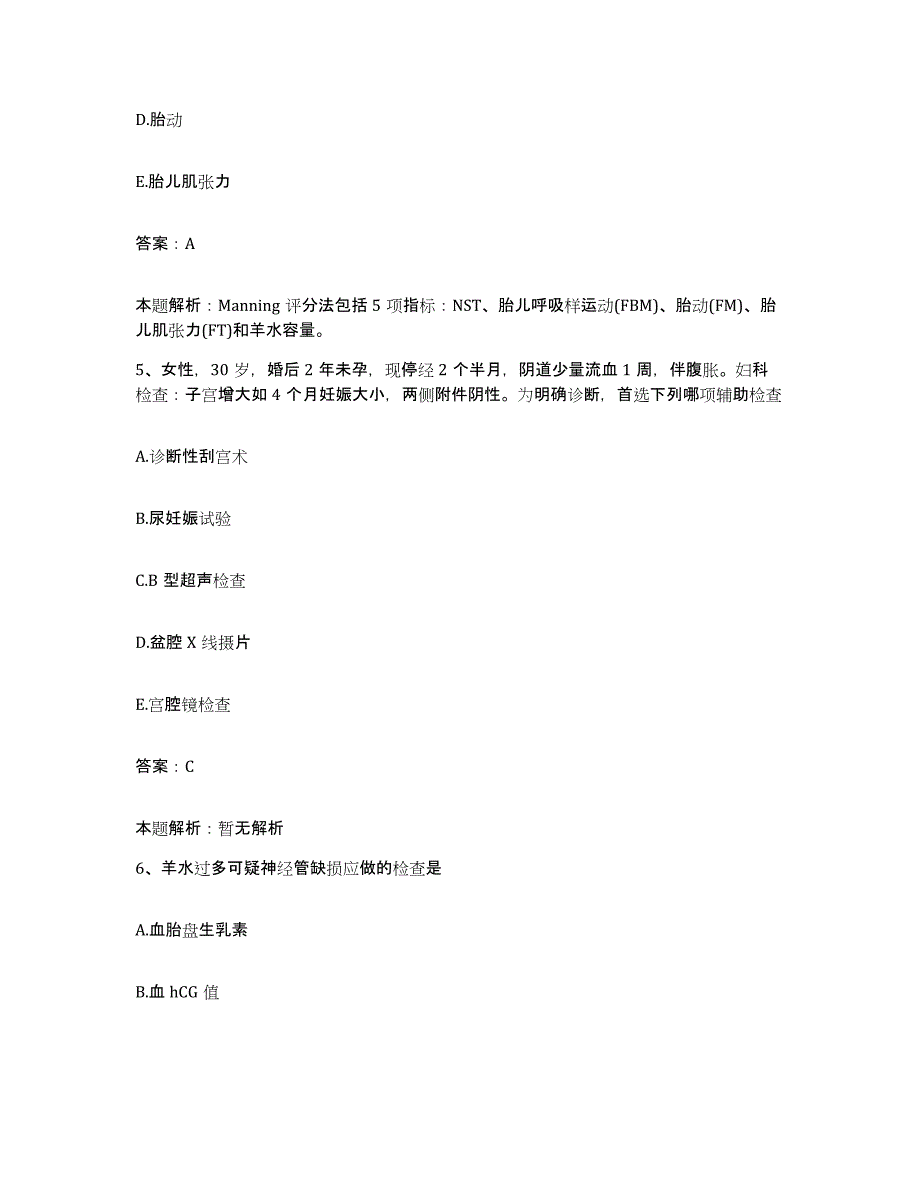 D.胎动

E.胎儿肌张力

答案：A

本题解析：Manning 评分法包括 5 项指标：NST、胎儿呼吸样运动(FBM)、胎动(FM)、胎儿肌张力(FT)和羊水容量。

5、女性，30 岁，婚后 2 年未孕，现停经 2 个半月，阴道少量流血 1 周，伴腹胀。妇科检查：子宫增大如 4 个月妊娠大小，两侧附件阴性。为明确诊断，首选下列哪项辅助检查

A.诊断性刮宫术

B.尿妊娠试验

C.B 型超声检查

D.盆腔 X 线摄片

E.宫腔镜检查

答案：C

本题解析：暂无解析

6、羊水过多可疑神经管缺损应做的检查是

A.血胎盘生乳素

B.血 hCG 值